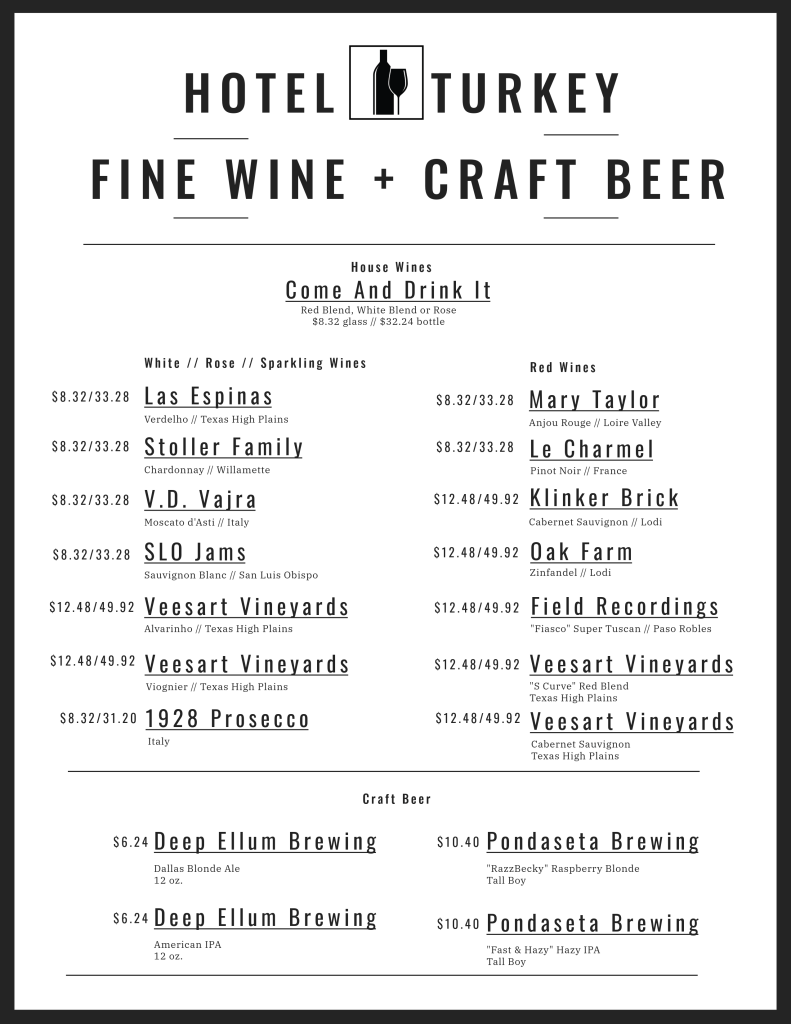 HOTEL TURKEY

FINE WINE + CRAFT BEER

House Wines

Come And Drink It
Red Blend, White Blend or Rose
$8.32 glass // $32.24 bottle

White // Rose // Sparkling Wines

$8.32/33.28 Las Espinas
Verdelho // Texas High Plains

$8.32/33.28 Stoller Family
Chardonnay // Willamette

$8.32/33.28 V.D. Vajra
Moscato d'Asti // Italy

$8.32/33.28 SLO Jams
Sauvignon Blanc // San Luis Obispo

$12.48/49.92 Veesart Vineyards
Alvarinho // Texas High Plains

$12.48/49.92 Veesart Vineyards
Viognier // Texas High Plains

$8.32/31.20 1928 Prosecco
Italy

Red Wines

$8.32/33.28 Mary Taylor
Anjou Rouge // Loire Valley

$8.32/33.28 Le Charmel
Pinot Noir // France

$12.48/49.92 Klinker Brick
Cabernet Sauvignon // Lodi

$12.48/49.92 Oak Farm
Zinfandel // Lodi

$12.48/49.92 Field Recordings
"Fiasco" Super Tuscan // Paso Robles

$12.48/49.92 Veesart Vineyards
"S Curve" Red Blend
Texas High Plains

$12.48/49.92 Veesart Vineyards
Cabernet Sauvignon
Texas High Plains

Craft Beer

$6.24 Deep Ellum Brewing
Dallas Blonde Ale
12 oz.

$6.24 Deep Ellum Brewing
American IPA
12 oz.

$10.40 Pondaseta Brewing
"RazzBecky" Raspberry Blonde
Tall Boy

$10.40 Pondaseta Brewing
"Fast & Hazy" Hazy IPA
Tall Boy